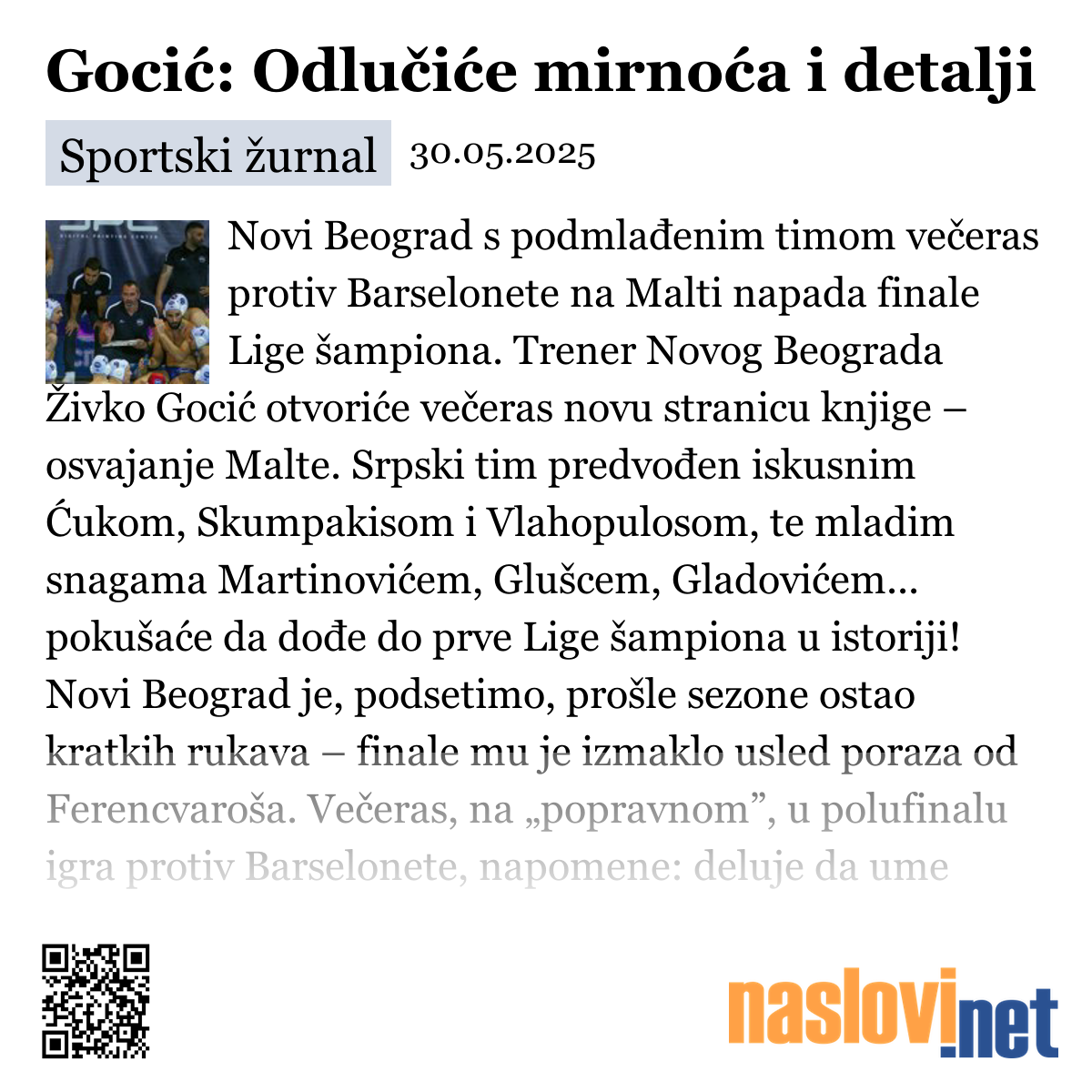 Gocić: Odlučiće mirnoća i detalji

Sportski žurnal 30.05.2025

Novi Beograd s podmlađenim timom večeras protiv Barselonete na Malti napada finale Lige šampiona. Trener Novog Beograda Živko Gocić otvoriće večeras novu stranicu knjige – osvajanje Malte. Srpski tim predvođen iskusnim Ćukom, Skumpakisom i Vlahopulosom, te mladim snagama Martinovićem, Glušcem, Gladovićem... pokušaće da dođe do prve Lige šampiona u istoriji! Novi Beograd je, podsetimo, prošle sezone ostao kratkih rukava – finale mu je izmaklo usled poraza od Ferencvaroša. Večeras, na „popravnom”, u polufinalu igra protiv Barselonete, napomene: deluje da ume

naslovi.net